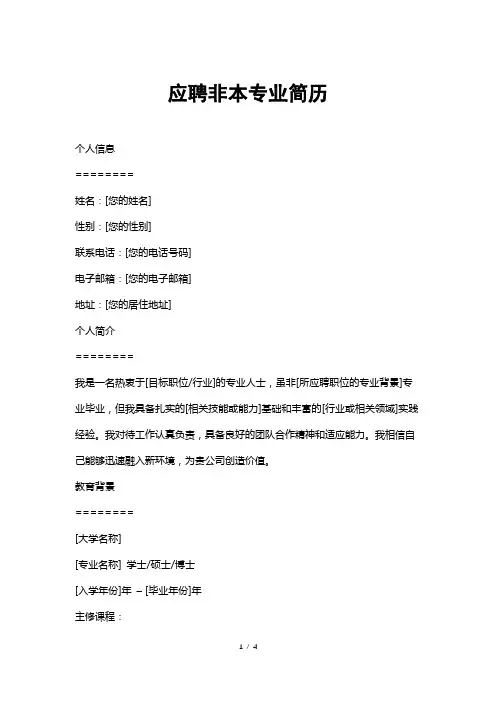 应聘非本专业简历

个人信息

========

姓名：[您的姓名]

性别：[您的性别]

联系电话：[您的电话号码]

电子邮箱：[您的电子邮箱]

地址：[您的居住地址]

个人简介

========

我是一名热衷于[目标职位/行业]的专业人士，虽非[所应聘职位的专业背景]专业毕业，但我具备扎实的[相关技能或能力]基础和丰富的[行业或相关领域]实践经验。我对待工作认真负责，具备良好的团队合作精神和适应能力。我相信自己能够迅速融入新环境，为贵公司创造价值。

教育背景

========

[大学名称]

[专业名称] 学士/硕士/博士

[入学年份]年 – [毕业年份]年

主修课程：

1 / 4